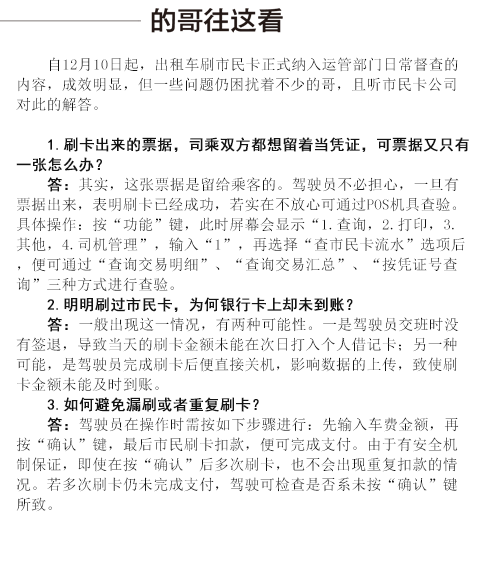 的哥往这看

自12月10日起，出租车刷市民卡正式纳入运管部门日常督查的内容，成效明显，但一些问题仍困扰着不少的哥，且听市民卡公司对此的解答。

1. 刷卡出来的票据，司乘双方都想留着当凭证，可票据又只有一张怎么办？

答：其实，这张票据是留给乘客的。驾驶员不必担心，一旦有票据出来，表明刷卡已经成功，若实在不放心可通过POS机具查验。具体操作：按“功能”键，此时屏幕会显示“1. 查询，2. 打印，3. 其他，4. 司机管理”，输入“1”，再选择“查市民卡流水”选项后，便可通过“查询交易明细”、“查询交易汇总”、“按凭证号查询”三种方式进行查验。

2. 明明刷过市民卡，为何银行卡上却未到账？

答：一般出现这一情况，有两种可能性。一是驾驶员交班时没有签退，导致当天的刷卡金额未能在次日打入个人借记卡；另一种可能，是驾驶员完成刷卡后便直接关机，影响数据的上传，致使刷卡金额未能及时到账。

3. 如何避免漏刷或者重复刷卡？

答：驾驶员在操作时需按如下步骤进行：先输入车费金额，再按“确认”键，最后市民刷卡扣款，便可完成支付。由于有安全机制保证，即使在按“确认”后多次刷卡，也不会出现重复扣款的情况。若多次刷卡仍未完成支付，驾驶可检查是否系未按“确认”键所致。